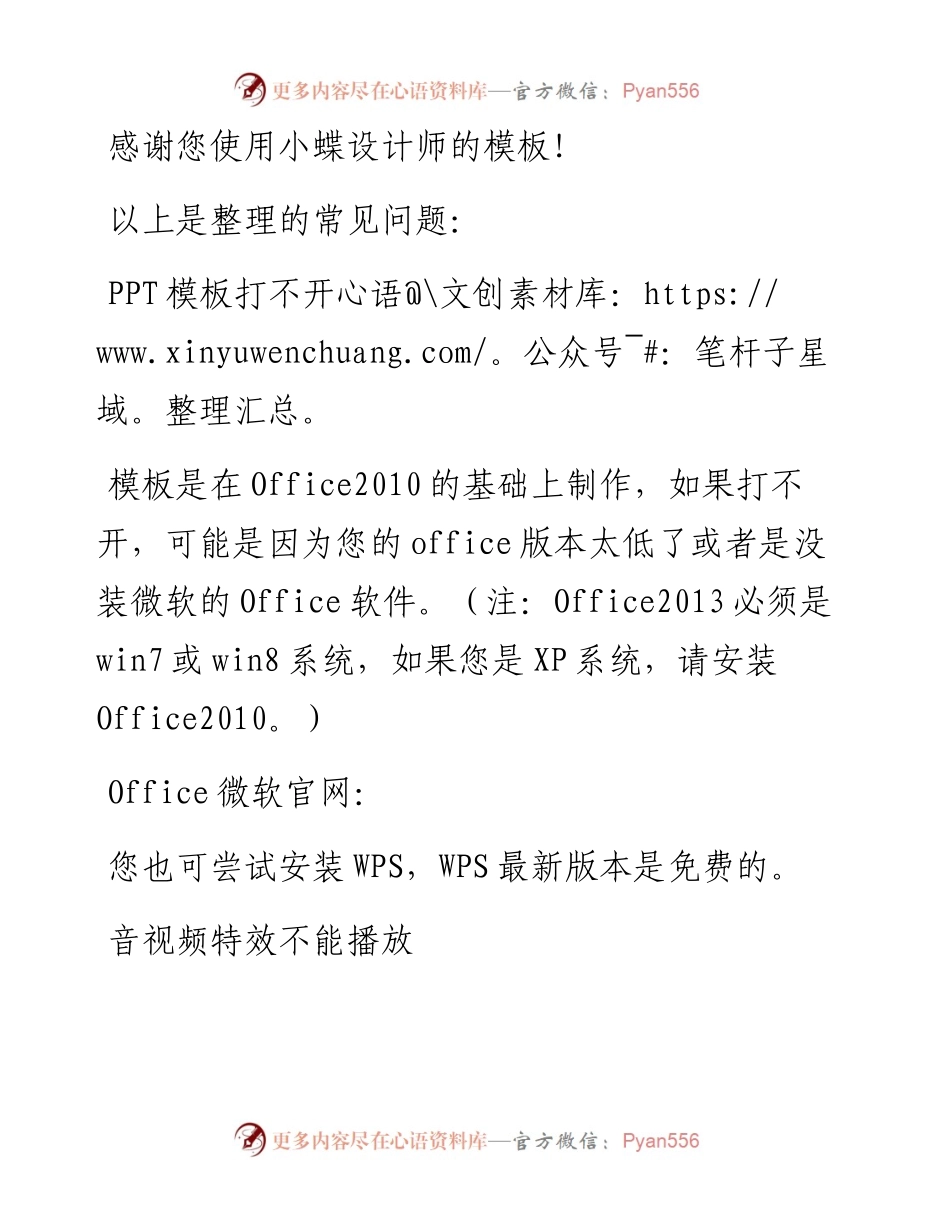 更多内容尽在心语资料库—官方微信：Pyan556

感谢您使用小蝶设计师的模板!

以上是整理的常见问题:

PPT模板打不开心语@\文创素材库: https://www.xinyuwenchuang.com/。公众号¯#: 笔杆子星域。整理汇总。

模板是在Office2010的基础上制作，如果打不开，可能是因为您的office版本太低了或者是没装微软的Office软件。（注: Office2013必须是win7或win8系统，如果您是XP系统，请安装Office2010。）

Office微软官网:

您也可尝试安装WPS，WPS最新版本是免费的。

音视频特效不能播放

更多内容尽在心语资料库—官方微信：Pyan556